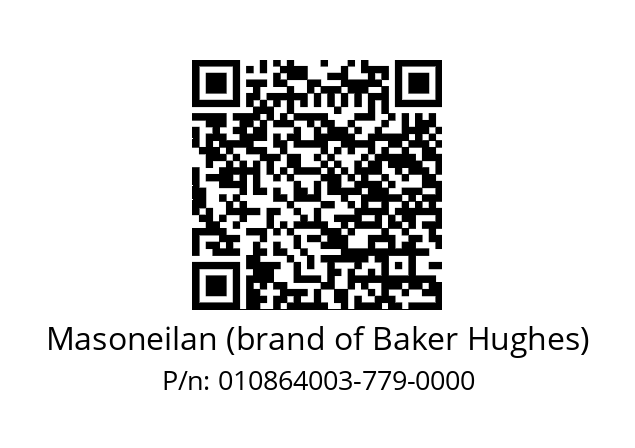 Masoneilan (brand of Baker Hughes)
P/n: 010864003-779-0000